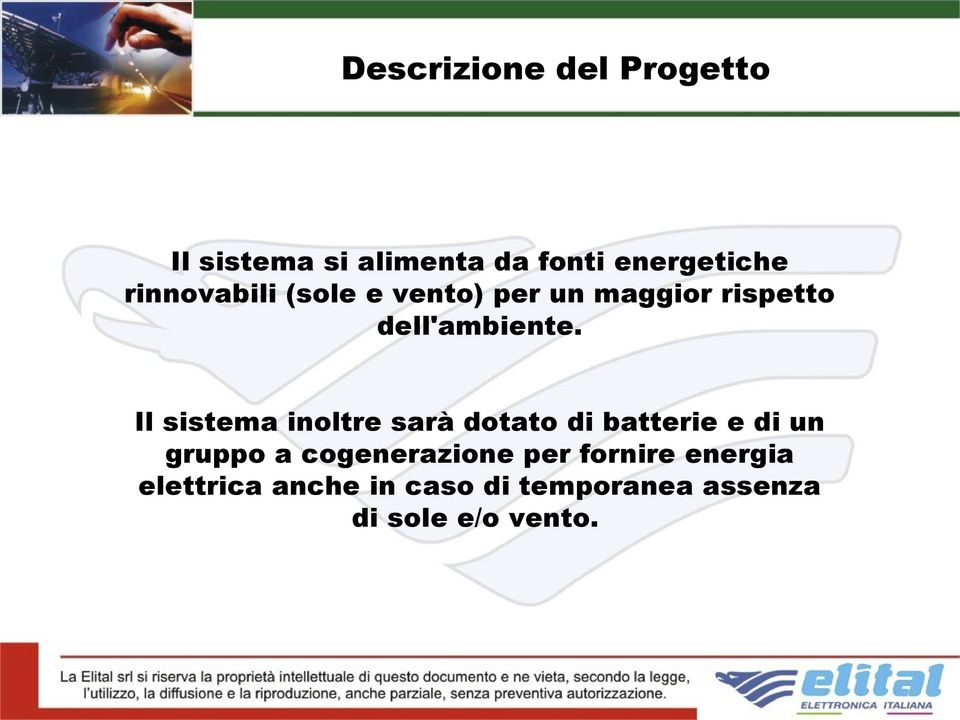 Descrizione del Progetto

Il sistema si alimenta da fonti energetiche rinnovabili (sole e vento) per un maggior rispetto dell'ambiente.

Il sistema inoltre sarà dotato di batterie e di un gruppo a cogenerazione per fornire energia elettrica anche in caso di temporanea assenza di sole e/o vento.

La Elital srl si riserva la proprietà intellettuale di questo documento e ne vieta, secondo la legge, l'utilizzo, la diffusione e la riproduzione, anche parziale, senza preventiva autorizzazione.

elital
ELETTRONICA ITALIANA